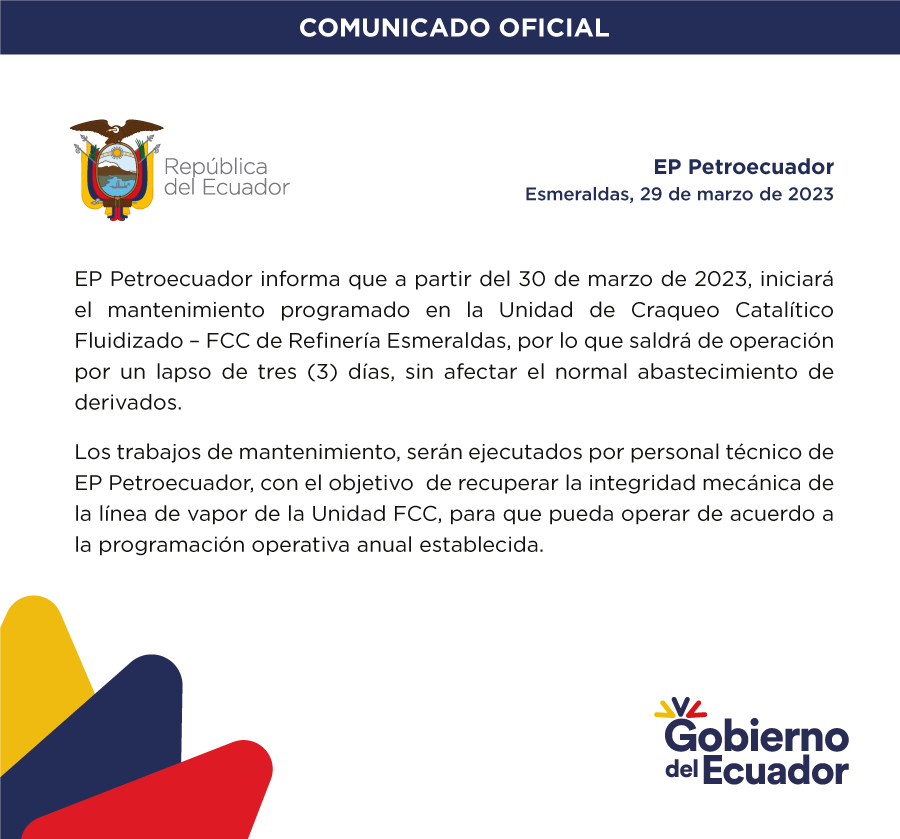 COMUNICADO OFICIAL

República del Ecuador

EP Petroecuador
Esmeraldas, 29 de marzo de 2023

EP Petroecuador informa que a partir del 30 de marzo de 2023, iniciará el mantenimiento programado en la Unidad de Craqueo Catalítico Fluidizado – FCC de Refinería Esmeraldas, por lo que saldrá de operación por un lapso de tres (3) días, sin afectar el normal abastecimiento de derivados.

Los trabajos de mantenimiento, serán ejecutados por personal técnico de EP Petroecuador, con el objetivo de recuperar la integridad mecánica de la línea de vapor de la Unidad FCC, para que pueda operar de acuerdo a la programación operativa anual establecida.

Gobierno del Ecuador